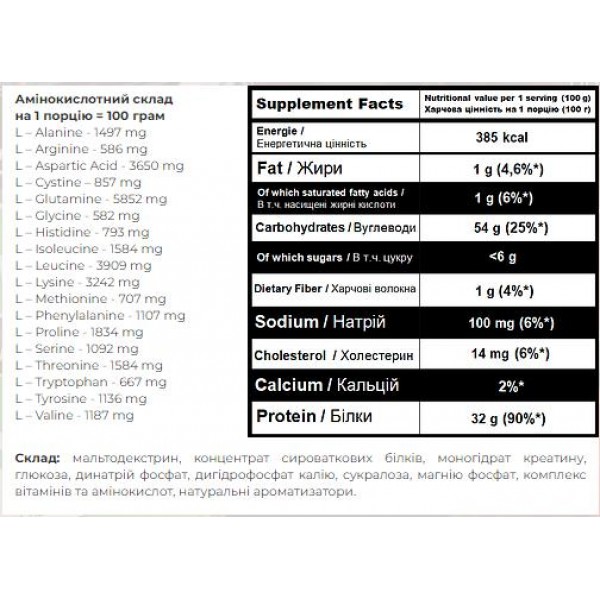 Амінокислотний склад на 1 порцію = 100 грам
L – Alanine - 1497 mg
L – Arginine - 586 mg
L – Aspartic Acid - 3650 mg
L – Cystine – 857 mg
L – Glutamine - 5852 mg
L – Glycine - 582 mg
L – Histidine - 793 mg
L – Isoleucine - 1584 mg
L – Leucine - 3909 mg
L – Lysine - 3242 mg
L – Methionine - 707 mg
L – Phenylalanine - 1107 mg
L – Proline - 1834 mg
L – Serine - 1092 mg
L – Threonine - 1584 mg
L – Tryptophan - 667 mg
L – Tyrosine - 1136 mg
L – Valine - 1187 mg

| Supplement Facts | Nutritional value per 1 serving (100 g) Харчова цінність на 1 порцію (100 г) |
|---|---|
| Energie / Енергетична цінність | 385 kcal |
| Fat / Жири | 1 g (4,6%*) |
| Of which saturated fatty acids / В т.ч. насищені жирні кислоти | 1 g (6%*) |
| Carbohydrates / Вуглеводи | 54 g (25%*) |
| Of which sugars / В т.ч. цукру | <6 g |
| Dietary Fiber / Харчові волокна | 1 g (4%*) |
| Sodium / Натрій | 100 mg (6%*) |
| Cholesterol / Холестерин | 14 mg (6%*) |
| Calcium / Кальцій | 2%* |
| Protein / Білки | 32 g (90%*) |

Склад: мальтодекстрин, концентрат сироваткових білків, моногідрат креатину, глюкоза, динатрій фосфат, дигідрофосфат калію, сукралоза, магнію фосфат, комплекс вітамінів та амінокислот, натуральні ароматизатори.